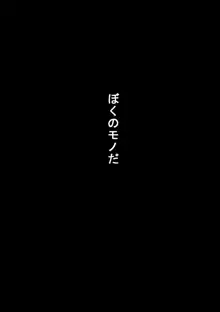 ぼくのモノだ